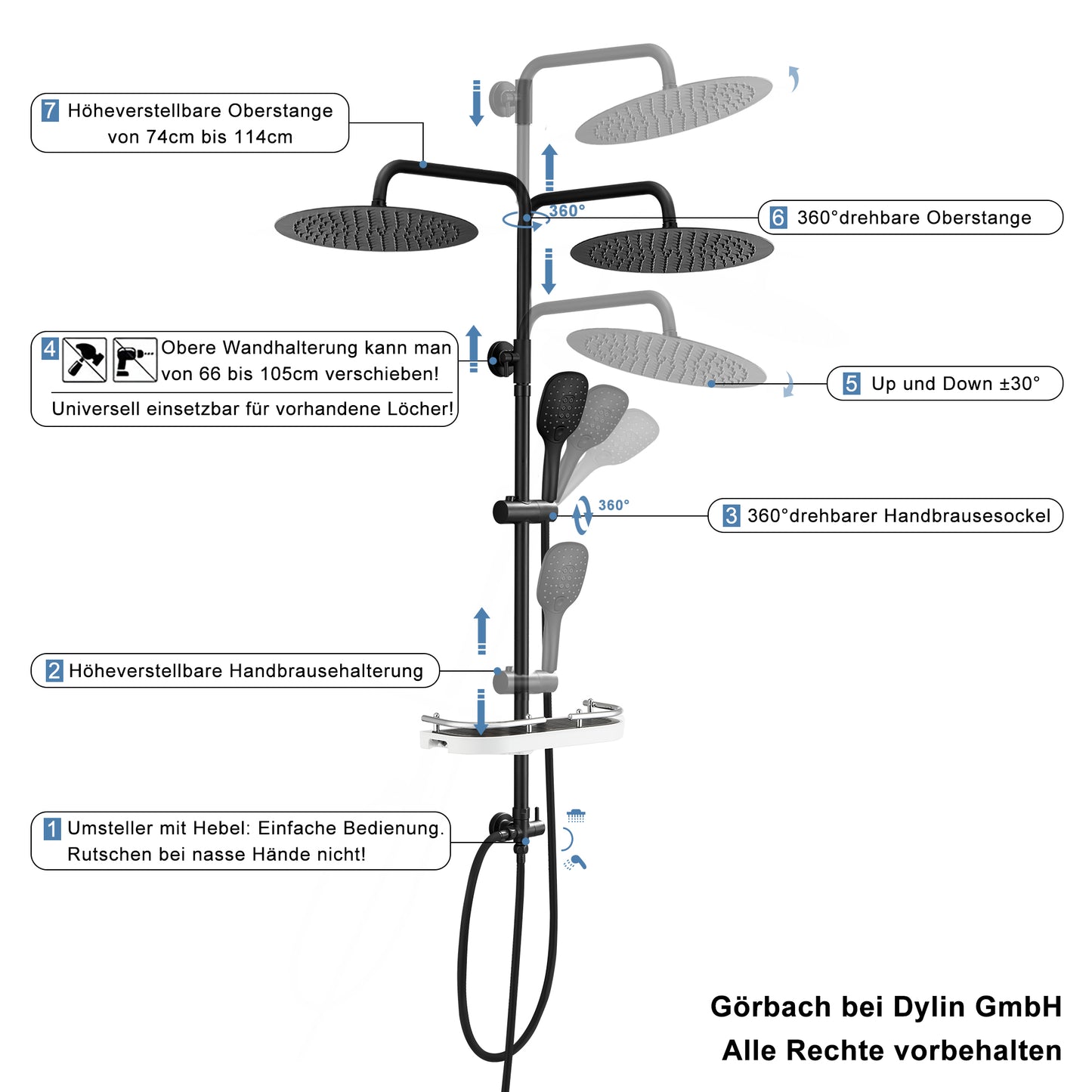 7 Höheverstellbare Oberstange von 74cm bis 114cm

360°

6 360°drehbare Oberstange

4 Obere Wandhalterung kann man von 66 bis 105cm verschieben!

Universell einsetzbar für vorhandene Löcher!

5 Up und Down ±30°

360°

3 360°drehbarer Handbrausesockel

2 Höheverstellbare Handbrausehalterung

1 Umsteller mit Hebel: Einfache Bedienung. Rutschen bei nasse Hände nicht!

Görbach bei Dylin GmbH
Alle Rechte vorbehalten